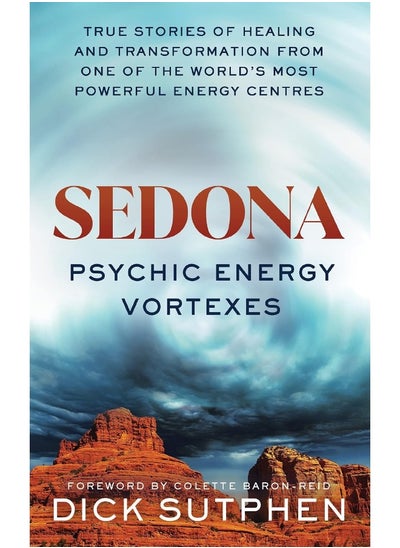 TRUE STORIES OF HEALING AND TRANSFORMATION FROM ONE OF THE WORLD'S MOST POWERFUL ENERGY CENTRES

SEDONA

PSYCHIC ENERGY VORTEXES

FOREWORD BY COLETTE BARON-REID

DICK SUTPHEN